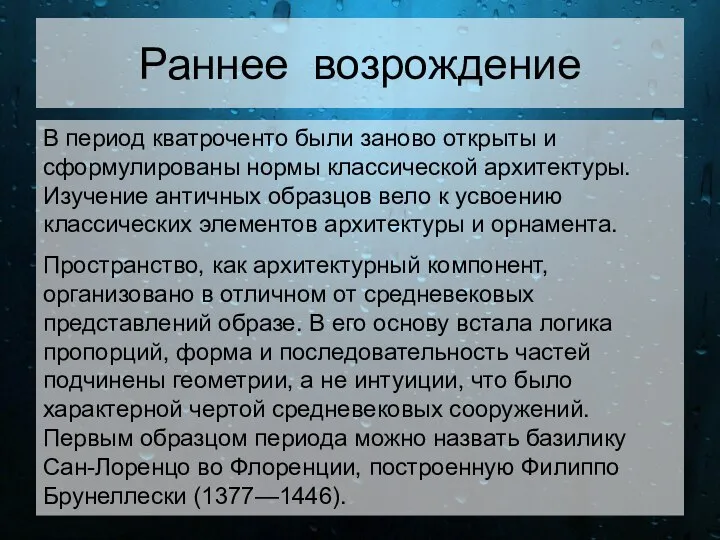 Раннее возрождение

В период кватроченто были заново открыты и сформулированы нормы классической архитектуры. Изучение античных образцов вело к усвоению классических элементов архитектуры и орнамента.

Пространство, как архитектурный компонент, организовано в отличном от средневековых представлений образе. В его основу встала логика пропорций, форма и последовательность частей подчинены геометрии, а не интуиции, что было характерной чертой средневековых сооружений. Первым образцом периода можно назвать базилику Сан-Лоренцо во Флоренции, построенную Филиппо Брунеллески (1377—1446).